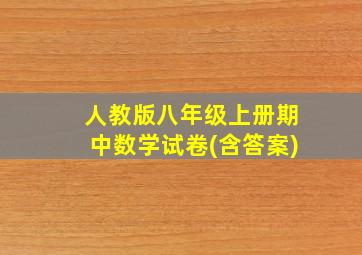 人教版八年级上册期中数学试卷(含答案)